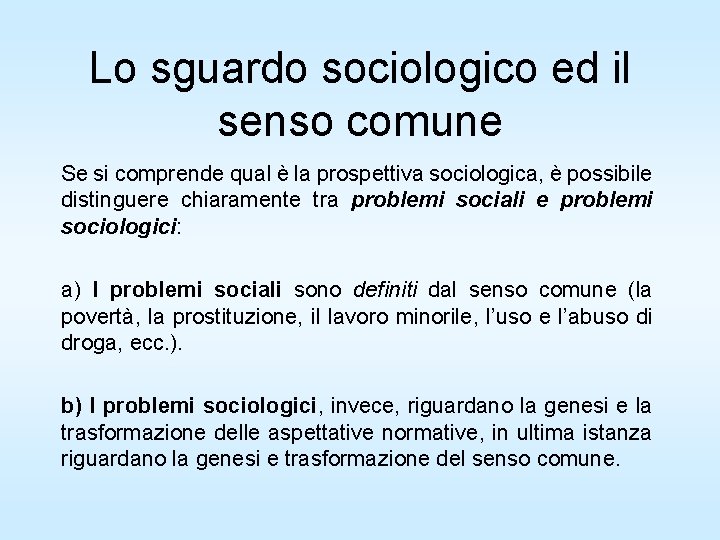 Lo sguardo sociologico ed il senso comune

Se si comprende qual è la prospettiva sociologica, è possibile distinguere chiaramente tra problemi sociali e problemi sociologici:

a) I problemi sociali sono definiti dal senso comune (la povertà, la prostituzione, il lavoro minorile, l'uso e l'abuso di droga, ecc.).

b) I problemi sociologici, invece, riguardano la genesi e la trasformazione delle aspettative normative, in ultima istanza riguardano la genesi e trasformazione del senso comune.